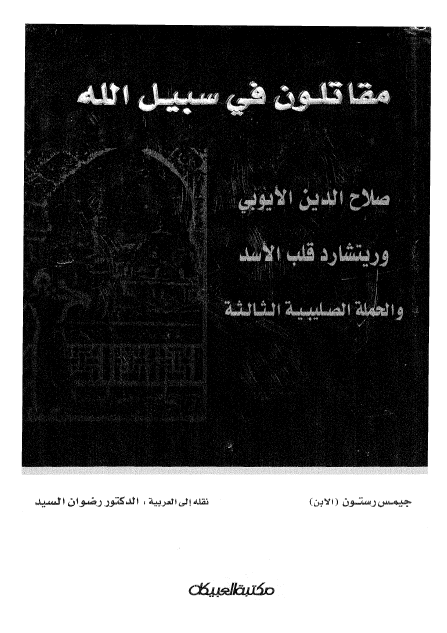 مقاتلون في سبيل الله

صلاح الدين الأيوبي

وريتشارد قلب الأسد

والحملة الصليبية الثالثة

جيمس رستون (الابن)

نقله إلى العربية : الدكتور رضوان السيد

مكتبة العبيكان